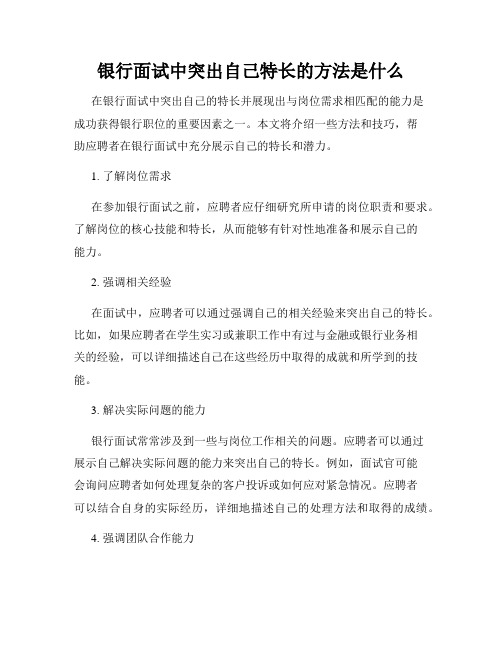 银行面试中突出自己特长的方法是什么

在银行面试中突出自己的特长并展现出与岗位需求相匹配的能力是成功获得银行职位的重要因素之一。本文将介绍一些方法和技巧，帮助应聘者在银行面试中充分展示自己的特长和潜力。

1. 了解岗位需求

在参加银行面试之前，应聘者应仔细研究所申请的岗位职责和要求。了解岗位的核心技能和特长，从而能够有针对性地准备和展示自己的能力。

2. 强调相关经验

在面试中，应聘者可以通过强调自己的相关经验来突出自己的特长。比如，如果应聘者在学生实习或兼职工作中有过与金融或银行业务相关的经验，可以详细描述自己在这些经历中取得的成就和所学到的技能。

3. 解决实际问题的能力

银行面试常常涉及到一些与岗位工作相关的问题。应聘者可以通过展示自己解决实际问题的能力来突出自己的特长。例如，面试官可能会询问应聘者如何处理复杂的客户投诉或如何应对紧急情况。应聘者可以结合自身的实际经历，详细地描述自己的处理方法和取得的成绩。

4. 强调团队合作能力